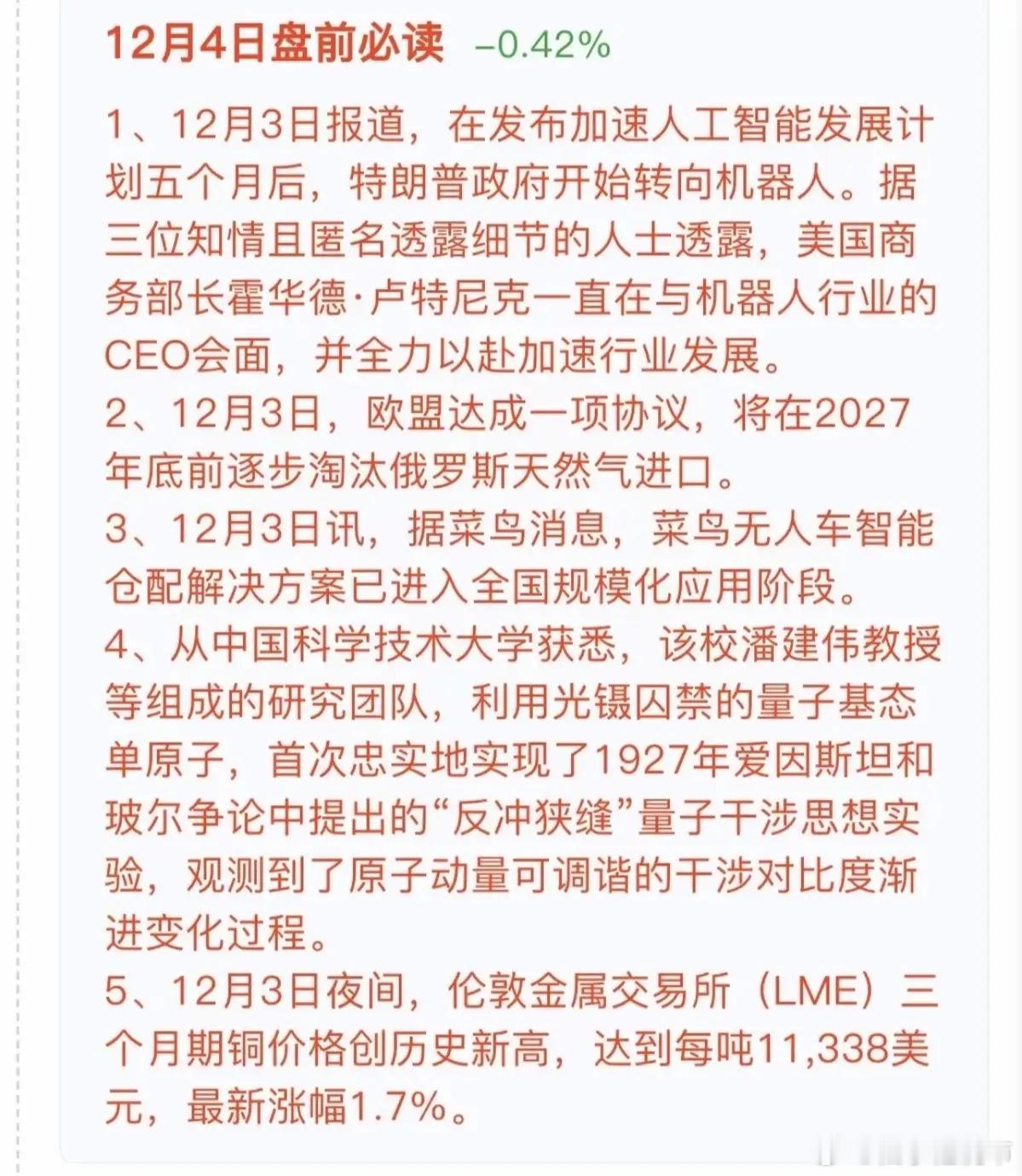 12月4日盘前必读 -0.42%

1、12月3日报道，在发布加速人工智能发展计划五个月后，特朗普政府开始转向机器人。据三位知情且匿名透露细节的人士透露，美国商务部长霍华德·卢特尼克一直在与机器人行业的CEO会面，并全力以赴加速行业发展。
2、12月3日，欧盟达成一项协议，将在2027年底前逐步淘汰俄罗斯天然气进口。
3、12月3日讯，据菜鸟消息，菜鸟无人车智能仓配解决方案已进入全国规模化应用阶段。
4、从中国科学技术大学获悉，该校潘建伟教授等组成的研究团队，利用光镊囚禁的量子基态单原子，首次忠实地实现了1927年爱因斯坦和玻尔争论中提出的“反冲狭缝”量子干涉思想实验，观测到了原子动量可调谐的干涉对比度渐进变化过程。
5、12月3日夜间，伦敦金属交易所（LME）三个月期铜价格创历史新高，达到每吨11,338美元，最新涨幅1.7%。